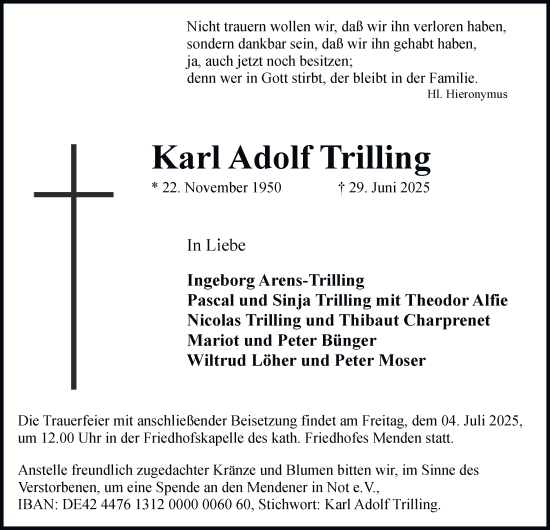 Nicht trauern wollen wir, daß wir ihn verloren haben,
sondern dankbar sein, daß wir ihn gehabt haben,
ja, auch jetzt noch besitzen;
denn wer in Gott stirbt, der bleibt in der Familie.
Hl. Hieronymus

Karl Adolf Trilling

* 22. November 1950 † 29. Juni 2025

In Liebe

Ingeborg Arens-Trilling
Pascal und Sinja Trilling mit Theodor Alfie
Nicolas Trilling und Thibaut Charprenet
Mariot und Peter Bünger
Wiltrud Löher und Peter Moser

Die Trauerfeier mit anschließender Beisetzung findet am Freitag, dem 04. Juli 2025, um 12.00 Uhr in der Friedhofskapelle des kath. Friedhofes Menden statt.

Anstelle freundlich zugedachter Kränze und Blumen bitten wir, im Sinne des Verstorbenen, um eine Spende an den Mendener in Not e.V., IBAN: DE42 4476 1312 0000 0060 60, Stichwort: Karl Adolf Trilling.